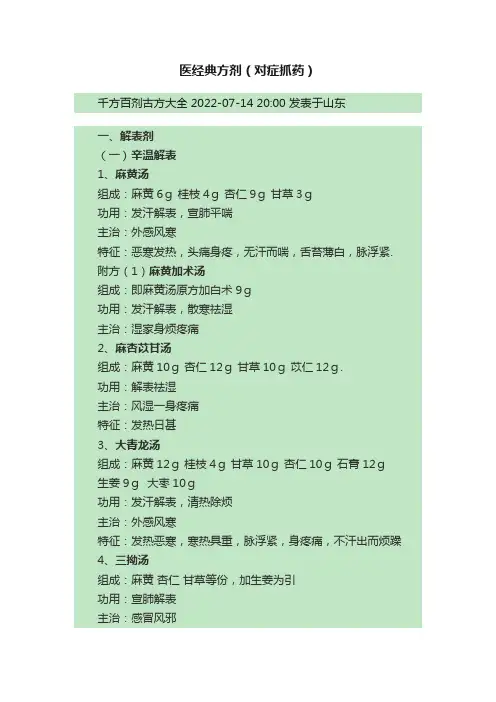 医经典方剂（对症抓药）

千方百剂古方大全 2022-07-14 20:00 发表于山东

一、解表剂
（一）辛温解表
1、麻黄汤
组成：麻黄6g 桂枝4g 杏仁9g 甘草3g
功用：发汗解表，宣肺平喘
主治：外感风寒
特征：恶寒发热，头痛身疼，无汗而喘，舌苔薄白，脉浮紧.
附方（1）麻黄加术汤
组成：即麻黄汤原方加白术9g
功用：发汗解表，散寒祛湿
主治：湿家身烦疼痛
2、麻杏苡甘汤
组成：麻黄10g 杏仁12g 甘草10g 苡仁12g.
功用：解表祛湿
主治：风湿一身疼痛
特征：发热日甚
3、大青龙汤
组成：麻黄12g 桂枝4g 甘草10g 杏仁10g 石膏12g 生姜9g 大枣10g
功用：发汗解表，清热除烦
主治：外感风寒
特征：发热恶寒，寒热具重，脉浮紧，身疼痛，不汗出而烦躁
4、三拗汤
组成：麻黄 杏仁 甘草等份，加生姜为引
功用：宣肺解表
主治：感冒风邪